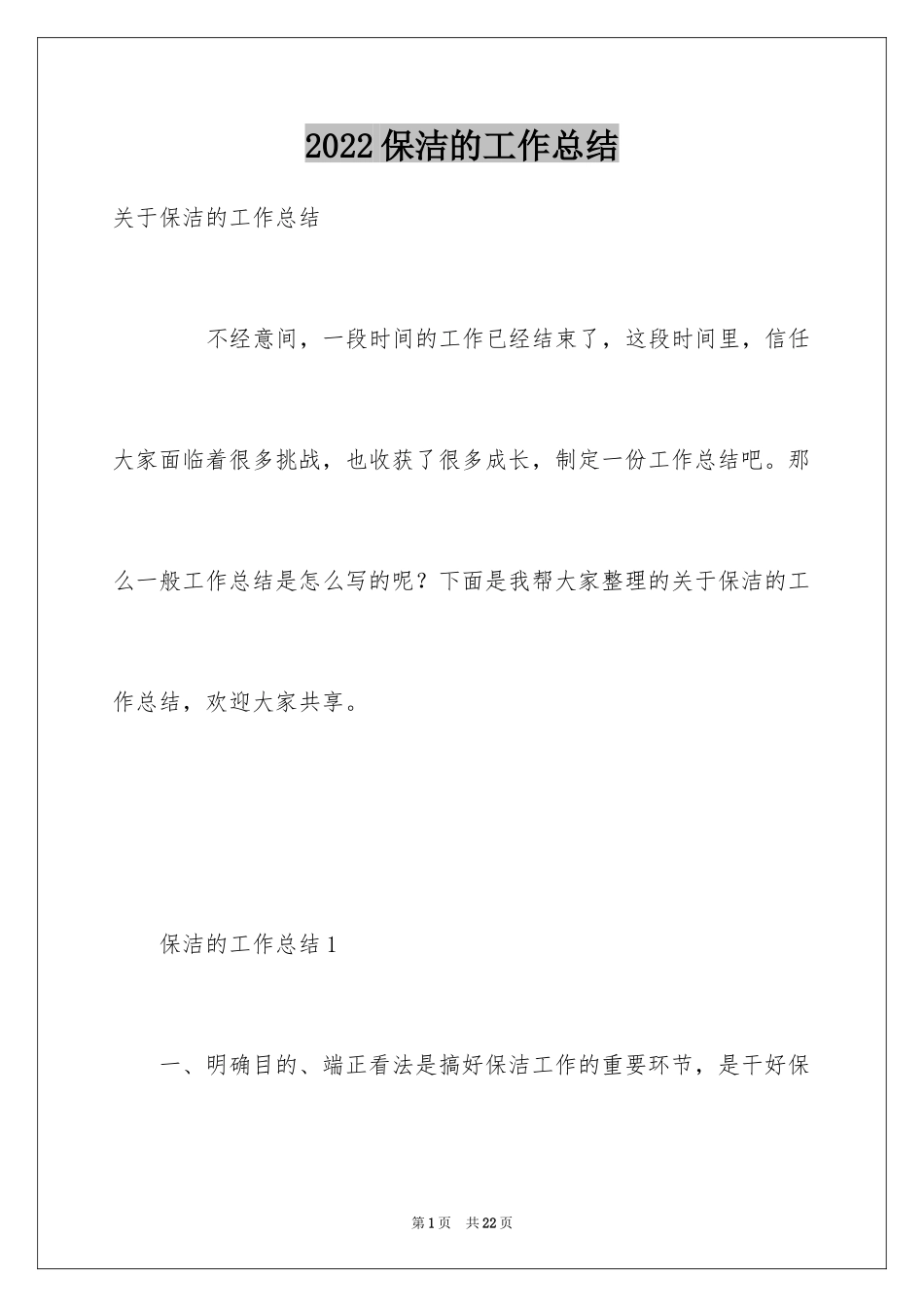 2022保洁的工作总结

关于保洁的工作总结

不经意间，一段时间的工作已经结束了，这段时间里，信任大家面临着很多挑战，也收获了很多成长，制定一份工作总结吧。那么一般工作总结是怎么写的呢？下面是我帮大家整理的关于保洁的工作总结，欢迎大家共享。

保洁的工作总结1

一、明确目的、端正看法是搞好保洁工作的重要环节，是干好保

第1页 共22页